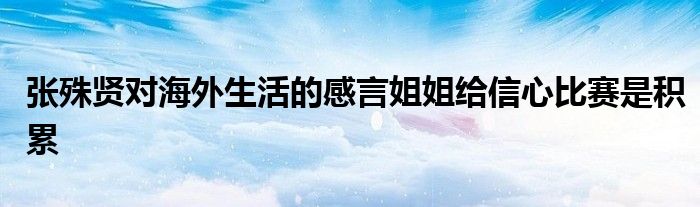 张殊贤对海外生活的感言姐姐给信心比赛是积累